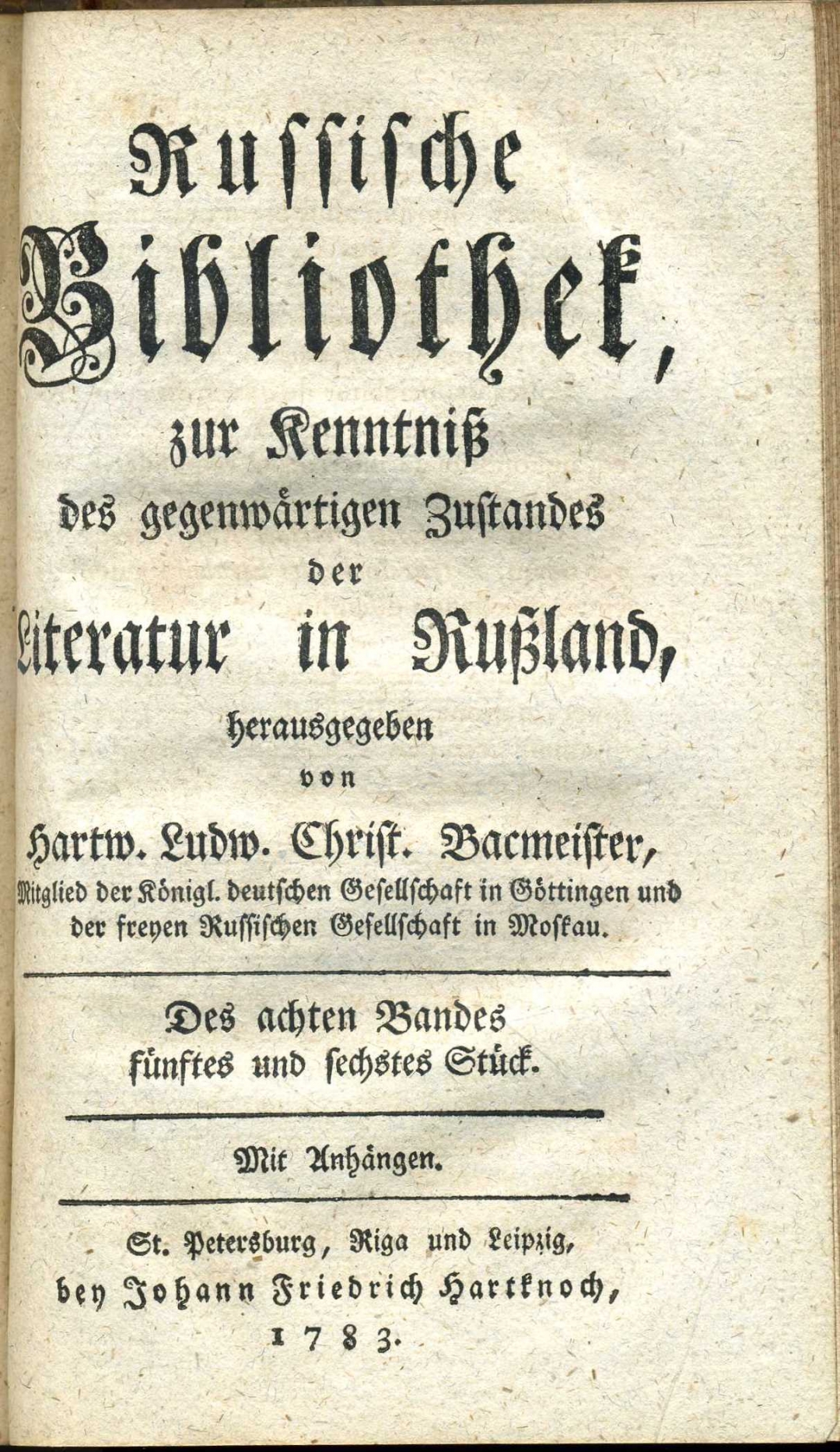 Russische Bibliothek, zur Kenntniß des gegenwärtigen Zustandes der Literatur in Rußland, herausgegeben von Hartw. Ludw. Christ. Bacmeister, Mitglied der Königl. deutschen Gesellschaft in Göttingen und der freyen Russischen Gesellschaft in Moskau.

Des achten Bandes fünftes und sechstes Stück.

Mit Anhängen.

St. Petersburg, Riga und Leipzig, bey Johann Friedrich Hartknoch, 1783.